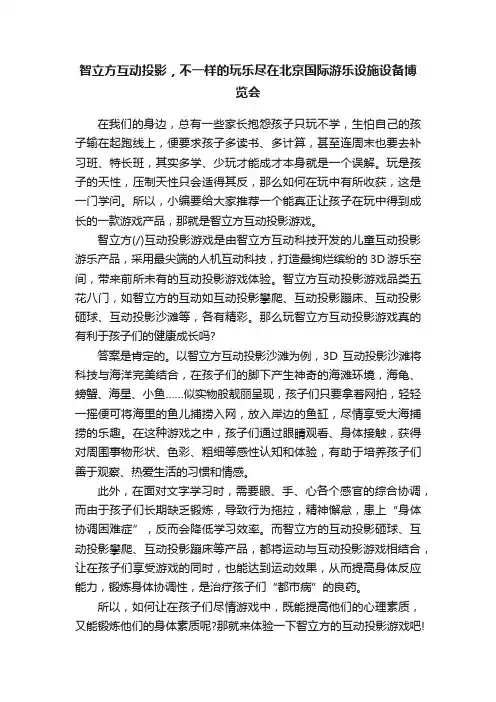 智立方互动投影，不一样的玩乐尽在北京国际游乐设施设备博览会

在我们的身边，总有一些家长抱怨孩子只玩不学，生怕自己的孩子输在起跑线上，便要求孩子多读书、多计算，甚至连周末也要去补习班、特长班，其实多学、少玩才能成才本身就是一个误解。玩是孩子的天性，压制天性只会适得其反，那么如何在玩中有所收获，这是一门学问。所以，小编要给大家推荐一个能真正让孩子在玩中得到成长的一款游戏产品，那就是智立方互动投影游戏。

智立方(/)互动投影游戏是由智立方互动科技开发的儿童互动投影游乐产品，采用最尖端的人机互动科技，打造最绚烂缤纷的3D游乐空间，带来前所未有的互动投影游戏体验。智立方互动投影游戏品类五花八门，如智立方的互动如互动投影攀爬、互动投影蹦床、互动投影砸球、互动投影沙滩等，各有精彩。那么玩智立方互动投影游戏真的有利于孩子们的健康成长吗?

答案是肯定的。以智立方互动投影沙滩为例，3D 互动投影沙滩将科技与海洋完美结合，在孩子们的脚下产生神奇的海滩环境，海龟、螃蟹、海星、小鱼……似实物般靓丽呈现，孩子们只要拿着网拍，轻轻一摇便可将海里的鱼儿捕捞入网，放入岸边的鱼缸，尽情享受大海捕捞的乐趣。在这种游戏之中，孩子们通过眼睛观看、身体接触，获得对周围事物形状、色彩、粗细等感性认知和体验，有助于培养孩子们善于观察、热爱生活的习惯和情感。

此外，在面对文字学习时，需要眼、手、心各个感官的综合协调，而由于孩子们长期缺乏锻炼，导致行为拖拉，精神懈怠，患上“身体协调困难症”，反而会降低学习效率。而智立方的互动投影砸球、互动投影攀爬、互动投影蹦床等产品，都将运动与互动投影游戏相结合，让在孩子们享受游戏的同时，也能达到运动效果，从而提高身体反应能力，锻炼身体协调性，是治疗孩子们“都市病”的良药。

所以，如何让在孩子们尽情游戏中，既能提高他们的心理素质，又能锻炼他们的身体素质呢?那就来体验一下智立方的互动投影游戏吧!